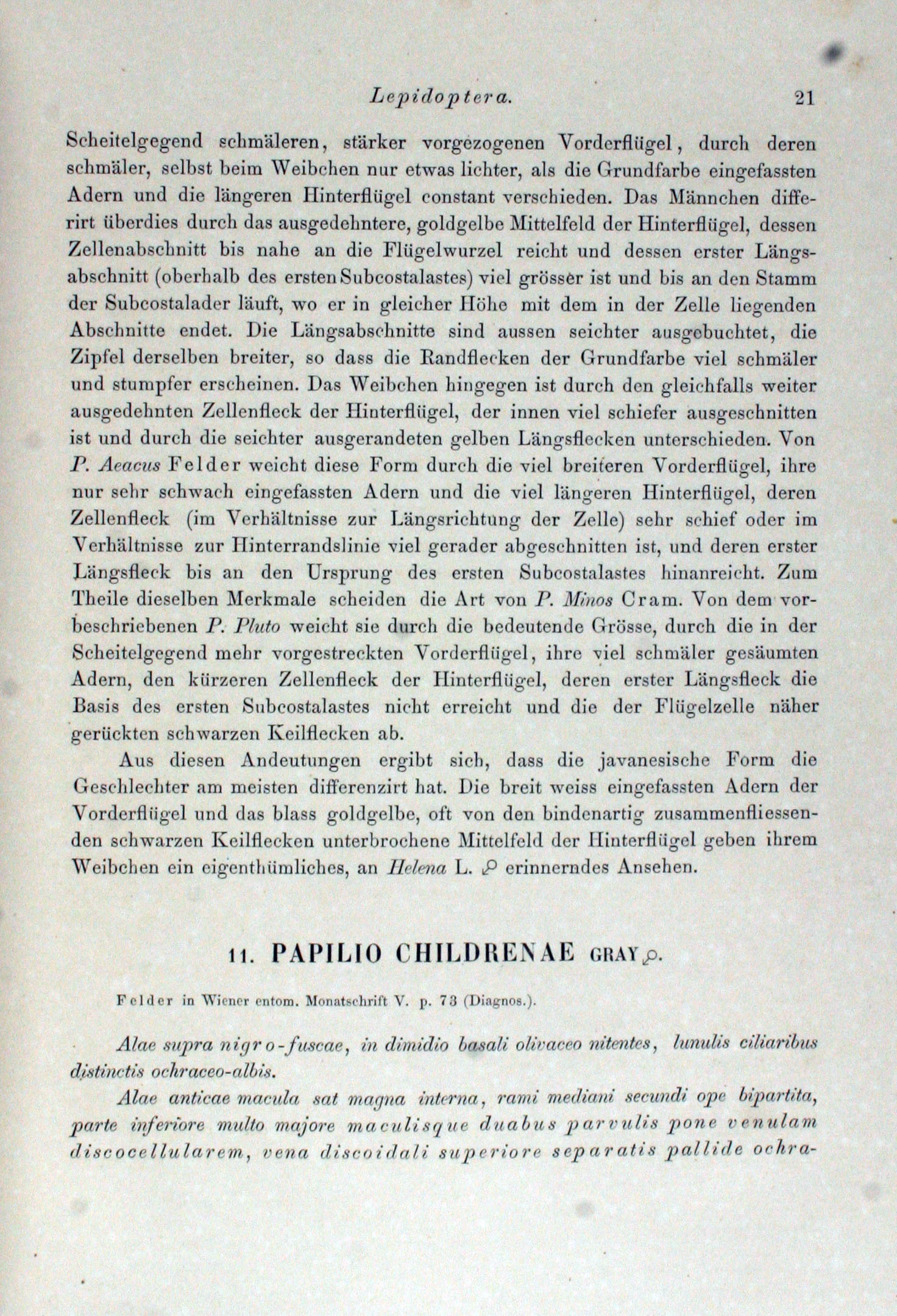 Lepidoptera. 21

Scheitelgegend schmäleren, stärker vorgezogenen Vorderflügel, durch deren schmäler, selbst beim Weibchen nur etwas lichter, als die Grundfarbe eingefassten Adern und die längeren Hinterflügel constant verschieden. Das Männchen differirt überdies durch das ausgedehntere, goldgelbe Mittelfeld der Hinterflügel, dessen Zellenabschnitt bis nahe an die Flügelwurzel reicht und dessen erster Längsabschnitt (oberhalb des ersten Subcostalastes) viel grösser ist und bis an den Stamm der Subcostalader läuft, wo er in gleicher Höhe mit dem in der Zelle liegenden Abschnitte endet. Die Längsabschnitte sind aussen seichter ausgebuchtet, die Zipfel derselben breiter, so dass die Randflecken der Grundfarbe viel schmäler und stumpfer erscheinen. Das Weibchen hingegen ist durch den gleichfalls weiter ausgedehnten Zellenfleck der Hinterflügel, der innen viel schiefer ausgeschnitten ist und durch die seichter ausgerandeten gelben Längsflecken unterschieden. Von P. Aeacus Felder weicht diese Form durch die viel breiteren Vorderflügel, ihre nur sehr schwach eingefassten Adern und die viel längeren Hinterflügel, deren Zellenfleck (im Verhältnisse zur Längsrichtung der Zelle) sehr schief oder im Verhältnisse zur Hinterrandslinie viel gerader abgeschnitten ist, und deren erster Längsfleck bis an den Ursprung des ersten Subcostalastes hinanreicht. Zum Theile dieselben Merkmale scheiden die Art von P. Minos Cram. Von dem vorbeschriebenen P. Pluto weicht sie durch die bedeutende Grösse, durch die in der Scheitelgegend mehr vorgestreckten Vorderflügel, ihre viel schmäler gesäumten Adern, den kürzeren Zellenfleck der Hinterflügel, deren erster Längsfleck die Basis des ersten Subcostalastes nicht erreicht und die der Flügelzelle näher gerückten schwarzen Keilflecken ab.

Aus diesen Andeutungen ergibt sich, dass die javanesische Form die Geschlechter am meisten differenzirt hat. Die breit weiss eingefassten Adern der Vorderflügel und das blass goldgelbe, oft von den bindenartig zusammenfliessenden schwarzen Keilflecken unterbrochene Mittelfeld der Hinterflügel geben ihrem Weibchen ein eigenthümliches, an Helena L. ♀ erinnerndes Ansehen.

11. PAPILIO CHILDRENAE GRAY ♀.

Felder in Wiener entom. Monatschrift V. p. 73 (Diagnos.).

Alae supra nigro-fuscae, in dimidio basali olivaceo nitentes, lunulis ciliaribus distinctis ochraceo-albis.

Alae anticae macula sat magna interna, rami mediani secundi ope bipartita, parte inferiore multo majore maculisque duabus parvulis pone venulam discocellularem, vena discoidali superiore separatis pallide ochra-